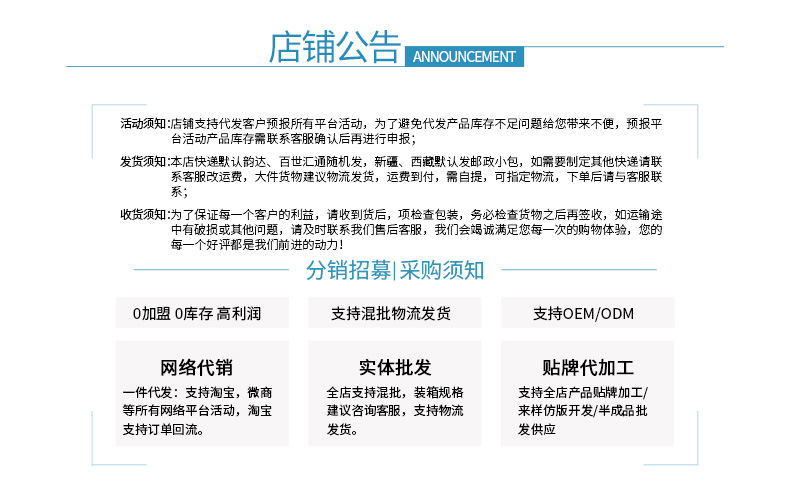 店铺公告 ANNOUNCEMENT

活动须知:店铺支持代发客户预报所有平台活动，为了避免代发产品库存不足问题给您带来不便，预报平台活动产品库存需联系客服确认后再进行申报；

发货须知:本店快递默认韵达、百世汇通随机发，新疆、西藏默认发邮政小包，如需要制定其他快递请联系客服改运费，大件货物建议物流发货，运费到付，需自提，可指定物流，下单后请与客服联系；

收货须知:为了保证每一个客户的利益，请收到货后，项检查包装，务必检查货物之后再签收，如运输途中有破损或其他问题，请及时联系我们售后客服，我们会竭诚满足您每一次的购物体验，您的每一个好评都是我们前进的动力！

分销招募|采购须知

0加盟 0库存 高利润

支持混批物流发货

支持OEM/ODM

网络代销
一件代发：支持淘宝，微商等所有网络平台活动，淘宝支持订单回流。

实体批发
全店支持混批，装箱规格建议咨询客服，支持物流发货。

贴牌代加工
支持全店产品贴牌加工/来样仿版开发/半成品批发供应